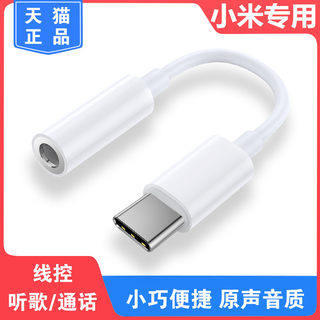 天猫
正品

小米专用

线控
听歌/通话

小巧便捷 原声音质